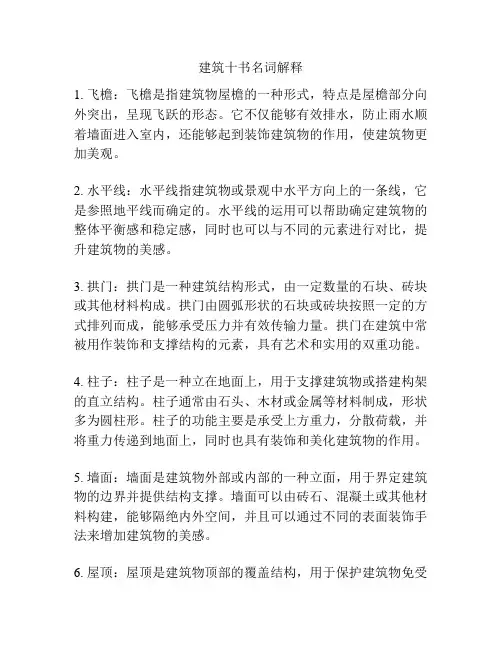 建筑十书名词解释

1. 飞檐：飞檐是指建筑物屋檐的一种形式，特点是屋檐部分向外突出，呈现飞跃的形态。它不仅能够有效排水，防止雨水顺着墙面进入室内，还能够起到装饰建筑物的作用，使建筑物更加美观。

2. 水平线：水平线指建筑物或景观中水平方向上的一条线，它是参照地平线而确定的。水平线的运用可以帮助确定建筑物的整体平衡感和稳定感，同时也可以与不同的元素进行对比，提升建筑物的美感。

3. 拱门：拱门是一种建筑结构形式，由一定数量的石块、砖块或其他材料构成。拱门由圆弧形状的石块或砖块按照一定的方式排列而成，能够承受压力并有效传输力量。拱门在建筑中常被用作装饰和支撑结构的元素，具有艺术和实用的双重功能。

4. 柱子：柱子是一种立在地面上，用于支撑建筑物或搭建构架的直立结构。柱子通常由石头、木材或金属等材料制成，形状多为圆柱形。柱子的功能主要是承受上方重力，分散荷载，并将重力传递到地面上，同时也具有装饰和美化建筑物的作用。

5. 墙面：墙面是建筑物外部或内部的一种立面，用于界定建筑物的边界并提供结构支撑。墙面可以由砖石、混凝土或其他材料构建，能够隔绝内外空间，并且可以通过不同的表面装饰手法来增加建筑物的美感。

6. 屋顶：屋顶是建筑物顶部的覆盖结构，用于保护建筑物免受